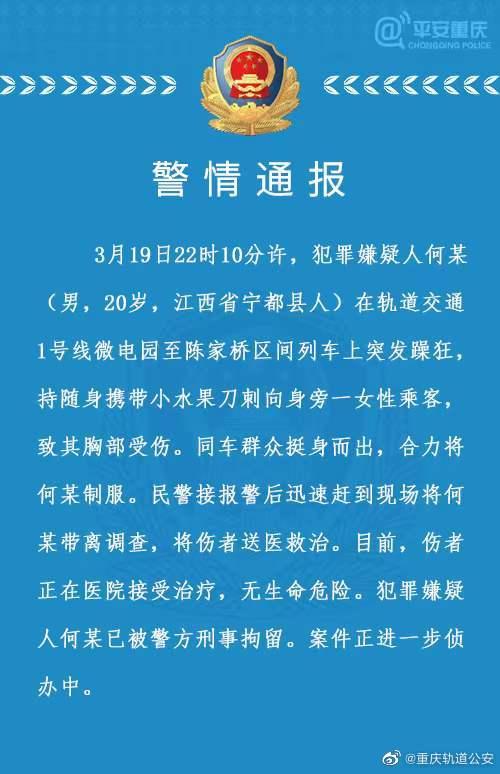 @平安重庆
CHONGQING POLICE

警情通报

3月19日22时10分许，犯罪嫌疑人何某（男，20岁，江西省宁都县人）在轨道交通1号线微电园至陈家桥区间列车上突发躁狂，持随身携带小水果刀刺向身旁一女性乘客，致其胸部受伤。同车群众挺身而出，合力将何某制服。民警接报警后迅速赶到现场将何某带离调查，将伤者送医救治。目前，伤者正在医院接受治疗，无生命危险。犯罪嫌疑人何某已被警方刑事拘留。案件正进一步侦办中。

@重庆轨道公安